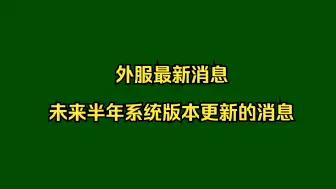 外服最新消息

未来半年系统版本更新的消息